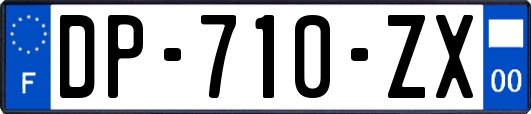 F

DP-710-ZX

00